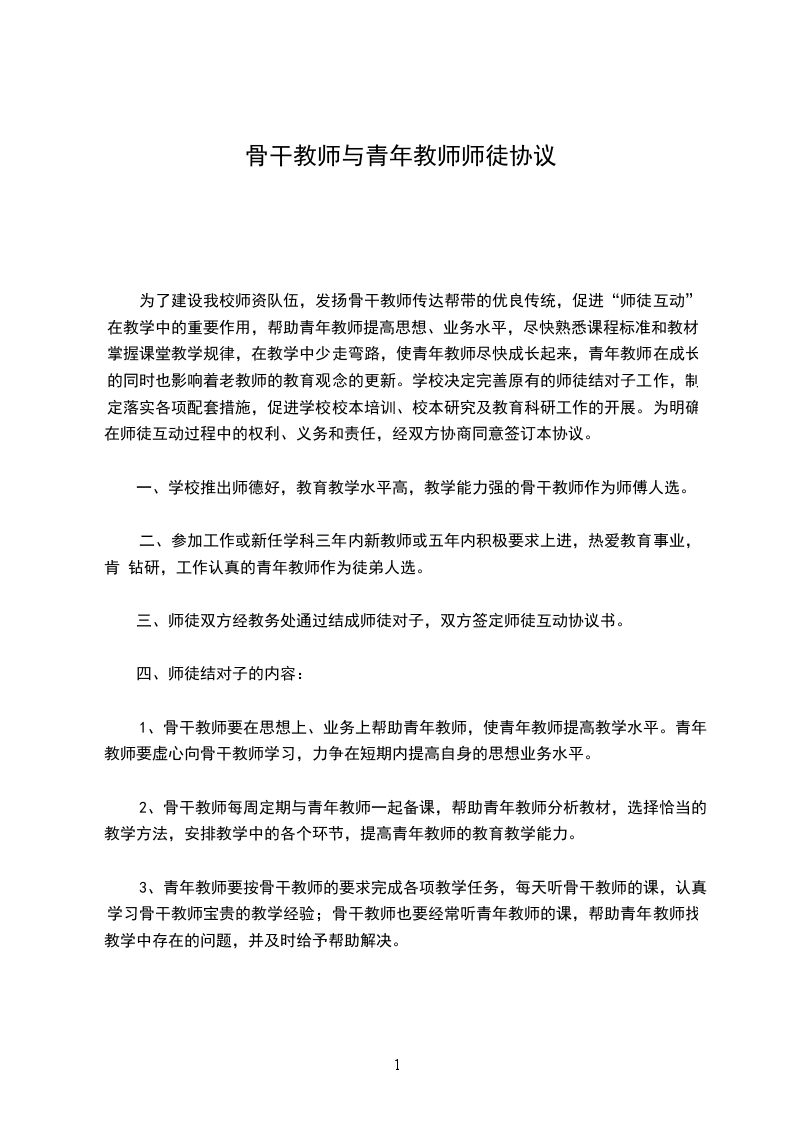 骨干教师与青年教师师徒协议

为了建设我校师资队伍，发扬骨干教师传达帮带的优良传统，促进“师徒互动”在教学中的重要作用，帮助青年教师提高思想、业务水平，尽快熟悉课程标准和教材掌握课堂教学规律，在教学中少走弯路，使青年教师尽快成长起来，青年教师在成长的同时也影响着老教师的教育观念的更新。学校决定完善原有的师徒结对子工作，制定落实各项配套措施，促进学校校本培训、校本研究及教育科研工作的开展。为明确在师徒互动过程中的权利、义务和责任，经双方协商同意签订本协议。

一、学校推出师德好，教育教学水平高，教学能力强的骨干教师作为师傅人选。

二、参加工作或新任学科三年内新教师或五年内积极要求上进，热爱教育事业，肯 钻研，工作认真的青年教师作为徒弟人选。

三、师徒双方经教务处通过结成师徒对子，双方签定师徒互动协议书。

四、师徒结对子的内容：

1、骨干教师要在思想上、业务上帮助青年教师，使青年教师提高教学水平。青年教师要虚心向骨干教师学习，力争在短期内提高自身的思想业务水平。

2、骨干教师每周定期与青年教师一起备课，帮助青年教师分析教材，选择恰当的教学方法，安排教学中的各个环节，提高青年教师的教育教学能力。

3、青年教师要按骨干教师的要求完成各项教学任务，每天听骨干教师的课，认真学习骨干教师宝贵的教学经验；骨干教师也要经常听青年教师的课，帮助青年教师找教学中存在的问题，并及时给予帮助解决。

1